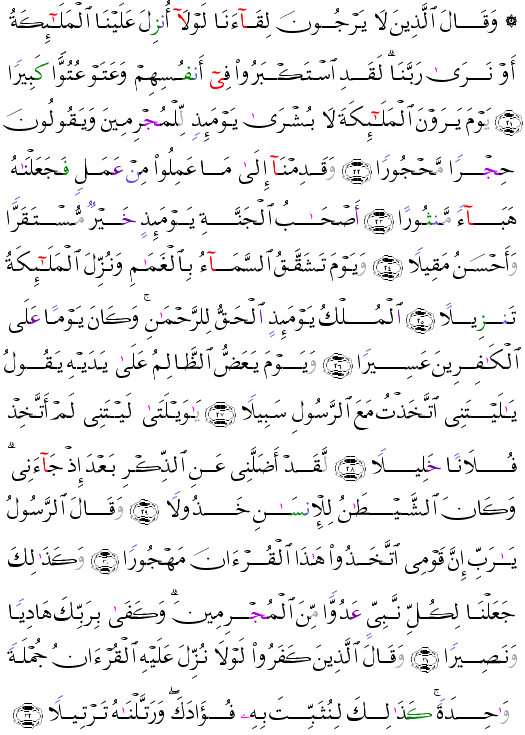 ۞ وَقَالَ ٱلَّذِينَ لَا يَرْجُونَ لِقَآءَنَا لَوْلَآ أُنزِلَ عَلَيْنَا ٱلْمَلَٰٓئِكَةُ أَوْ نَرَىٰ رَبَّنَا ۗ لَقَدِ ٱسْتَكْبَرُوا۟ فِىٓ أَنفُسِهِمْ وَعَتَوْ عُتُوًّا كَبِيرًا ﴿٢١﴾ يَوْمَ يَرَوْنَ ٱلْمَلَٰٓئِكَةَ لَا بُشْرَىٰ يَوْمَئِذٍ لِّلْمُجْرِمِينَ وَيَقُولُونَ حِجْرًا مَّحْجُورًا ﴿٢٢﴾ وَقَدِمْنَآ إِلَىٰ مَا عَمِلُوا۟ مِنْ عَمَلٍ فَجَعَلْنَٰهُ هَبَآءً مَّنثُورًا ﴿٢٣﴾ أَصْحَٰبُ ٱلْجَنَّةِ يَوْمَئِذٍ خَيْرٌ مُّسْتَقَرًّا وَأَحْسَنُ مَقِيلًا ﴿٢٤﴾ وَيَوْمَ تَشَقَّقُ ٱلسَّمَآءُ بِٱلْغَمَٰمِ وَنُزِّلَ ٱلْمَلَٰٓئِكَةُ تَنزِيلًا ﴿٢٥﴾ ٱلْمُلْكُ يَوْمَئِذٍ ٱلْحَقُّ لِلرَّحْمَٰنِ ۚ وَكَانَ يَوْمًا عَلَى ٱلْكَٰفِرِينَ عَسِيرًا ﴿٢٦﴾ وَيَوْمَ يَعَضُّ ٱلظَّالِمُ عَلَىٰ يَدَيْهِ يَقُولُ يَٰلَيْتَنِى ٱتَّخَذْتُ مَعَ ٱلرَّسُولِ سَبِيلًا ﴿٢٧﴾ يَٰوَيْلَتَىٰ لَيْتَنِى لَمْ أَتَّخِذْ فُلَانًا خَلِيلًا ﴿٢٨﴾ لَّقَدْ أَضَلَّنِى عَنِ ٱلذِّكْرِ بَعْدَ إِذْ جَآءَنِى ۗ وَكَانَ ٱلشَّيْطَٰنُ لِلْإِنسَٰنِ خَذُولًا ﴿٢٩﴾ وَقَالَ ٱلرَّسُولُ يَٰرَبِّ إِنَّ قَوْمِى ٱتَّخَذُوا۟ هَٰذَا ٱلْقُرْءَانَ مَهْجُورًا ﴿٣٠﴾ وَكَذَٰلِكَ جَعَلْنَا لِكُلِّ نَبِىٍّ عَدُوًّا مِّنَ ٱلْمُجْرِمِينَ ۗ وَكَفَىٰ بِرَبِّكَ هَادِيًا وَنَصِيرًا ﴿٣١﴾ وَقَالَ ٱلَّذِينَ كَفَرُوا۟ لَوْلَا نُزِّلَ عَلَيْهِ ٱلْقُرْءَانُ جُمْلَةً وَٰحِدَةً ۚ كَذَٰلِكَ لِنُثَبِّتَ بِهِۦ فُؤَادَكَ ۖ وَرَتَّلْنَٰهُ تَرْتِيلًا ﴿٣٢﴾